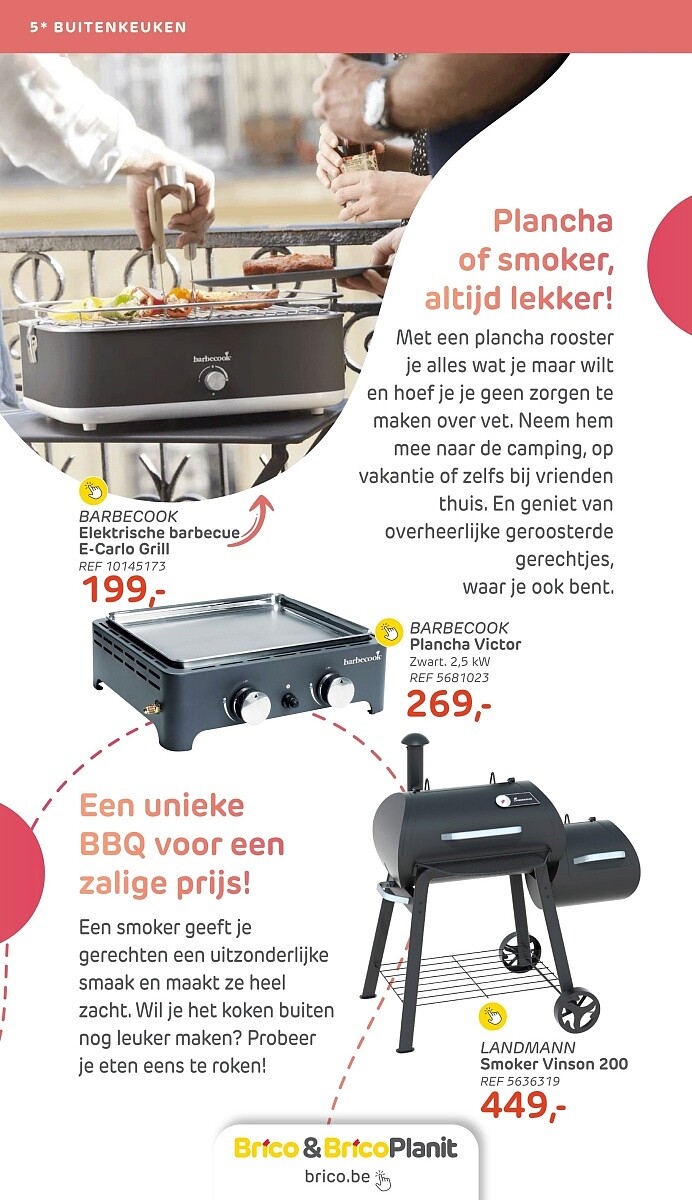 5* BUITENKEUKEN

Plancha of smoker, altijd lekker!

Met een plancha rooster je alles wat je maar wilt en hoef je je geen zorgen te maken over vet. Neem hem mee naar de camping, op vakantie of zelfs bij vrienden thuis. En geniet van overheerlijke geroosterde gerechtjes, waar je ook bent.

barbecook

BARBECOOK
Elektrische barbecue E-Carlo Grill
REF 10145173
199,-

barbecook

BARBECOOK
Plancha Victor
Zwart. 2,5 kW
REF 5681023
269,-

Een unieke BBQ voor een zalige prijs!

Een smoker geeft je gerechten een uitzonderlijke smaak en maakt ze heel zacht. Wil je het koken buiten nog leuker maken? Probeer je eten eens te roken!

LANDMANN
Smoker Vinson 200
REF 5636319
449,-

Brico & BricoPlanit
brico.be